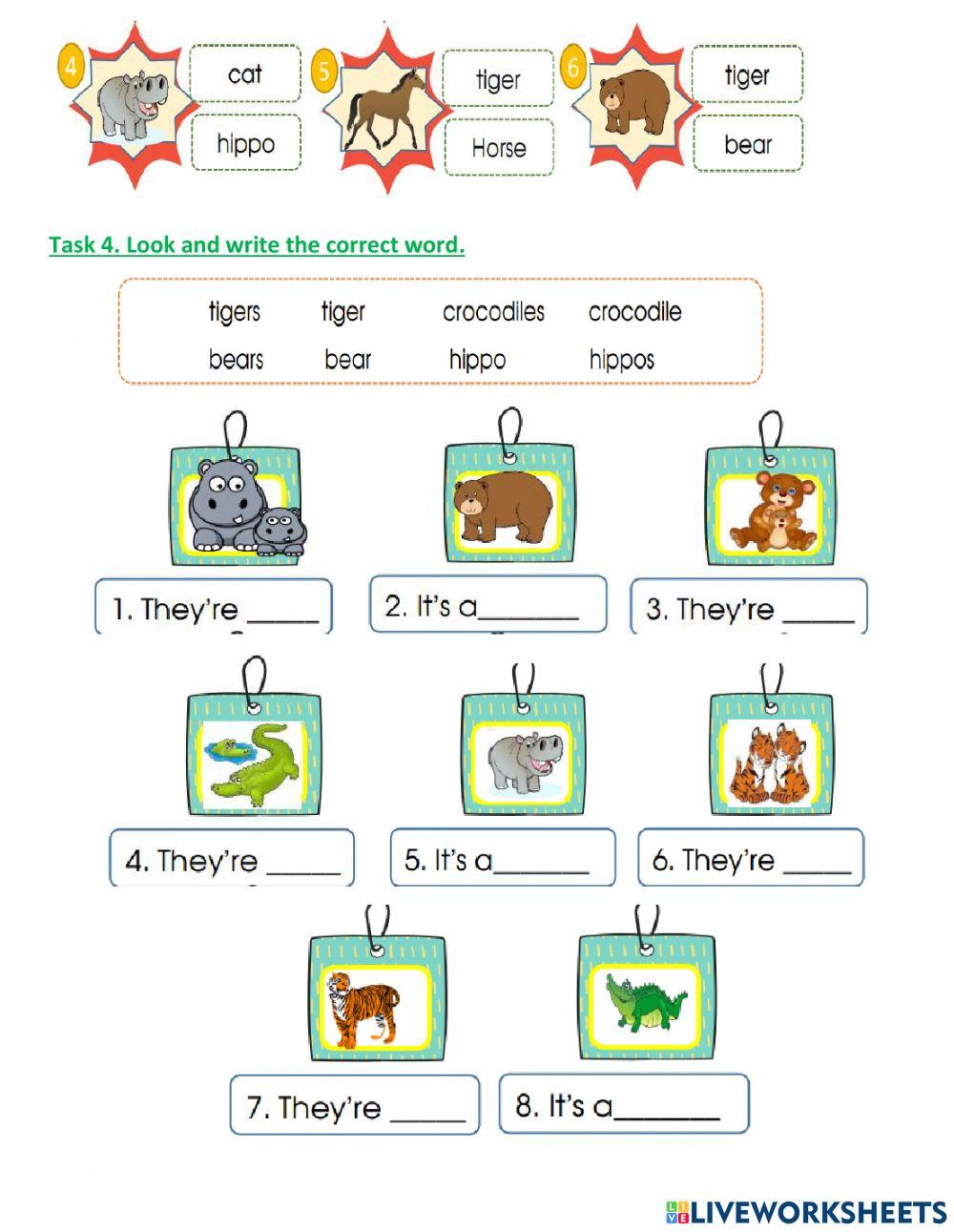 4 cat
hippo

5 tiger
Horse

6 tiger
bear

Task 4. Look and write the correct word.

tigers tiger crocodiles crocodile
bears bear hippo hippos

1. They're _____

2. It's a_______

3. They're _____

4. They're _____

5. It's a_______

6. They're _____

7. They're _____

8. It's a_______

LIVEWORKSHEETS